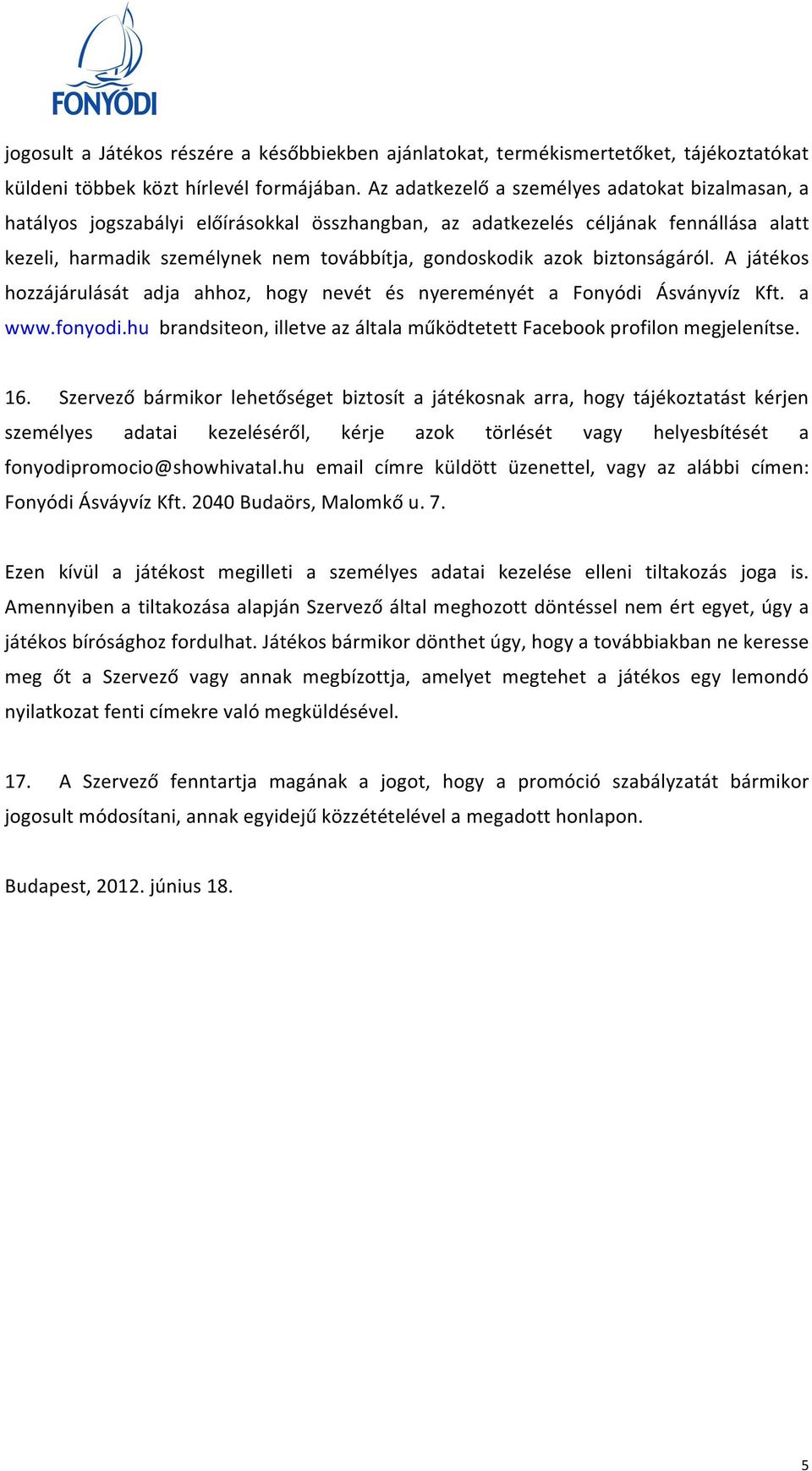 FONYÓDI

jogosult a Játékos részére a későbbiekben ajánlatokat, termékismertetőket, tájékoztatókat küldeni többek közt hírlevél formájában. Az adatkezelő a személyes adatokat bizalmasan, a hatályos jogszabályi előírásokkal összhangban, az adatkezelés céljának fennállása alatt kezeli, harmadik személynek nem továbbítja, gondoskodik azok biztonságáról. A játékos hozzájárulását adja ahhoz, hogy nevét és nyereményét a Fonyódi Ásványvíz Kft. a www.fonyodi.hu brandsiteon, illetve az általa működtetett Facebook profilon megjelenítse.

16. Szervező bármikor lehetőséget biztosít a játékosnak arra, hogy tájékoztatást kérjen személyes adatai kezeléséről, kérje azok törlését vagy helyesbítését a fonyodipromocio@showhivatal.hu email címre küldött üzenettel, vagy az alábbi címen: Fonyódi Ásváyvíz Kft. 2040 Budaörs, Malomkő u. 7.

Ezen kívül a játékost megilleti a személyes adatai kezelése elleni tiltakozás joga is. Amennyiben a tiltakozása alapján Szervező által meghozott döntéssel nem ért egyet, úgy a játékos bírósághoz fordulhat. Játékos bármikor dönthet úgy, hogy a továbbiakban ne keresse meg őt a Szervező vagy annak megbízottja, amelyet megtehet a játékos egy lemondó nyilatkozat fenti címekre való megküldésével.

17. A Szervező fenntartja magának a jogot, hogy a promóció szabályzatát bármikor jogosult módosítani, annak egyidejű közzétételével a megadott honlapon.

Budapest, 2012. június 18.

5